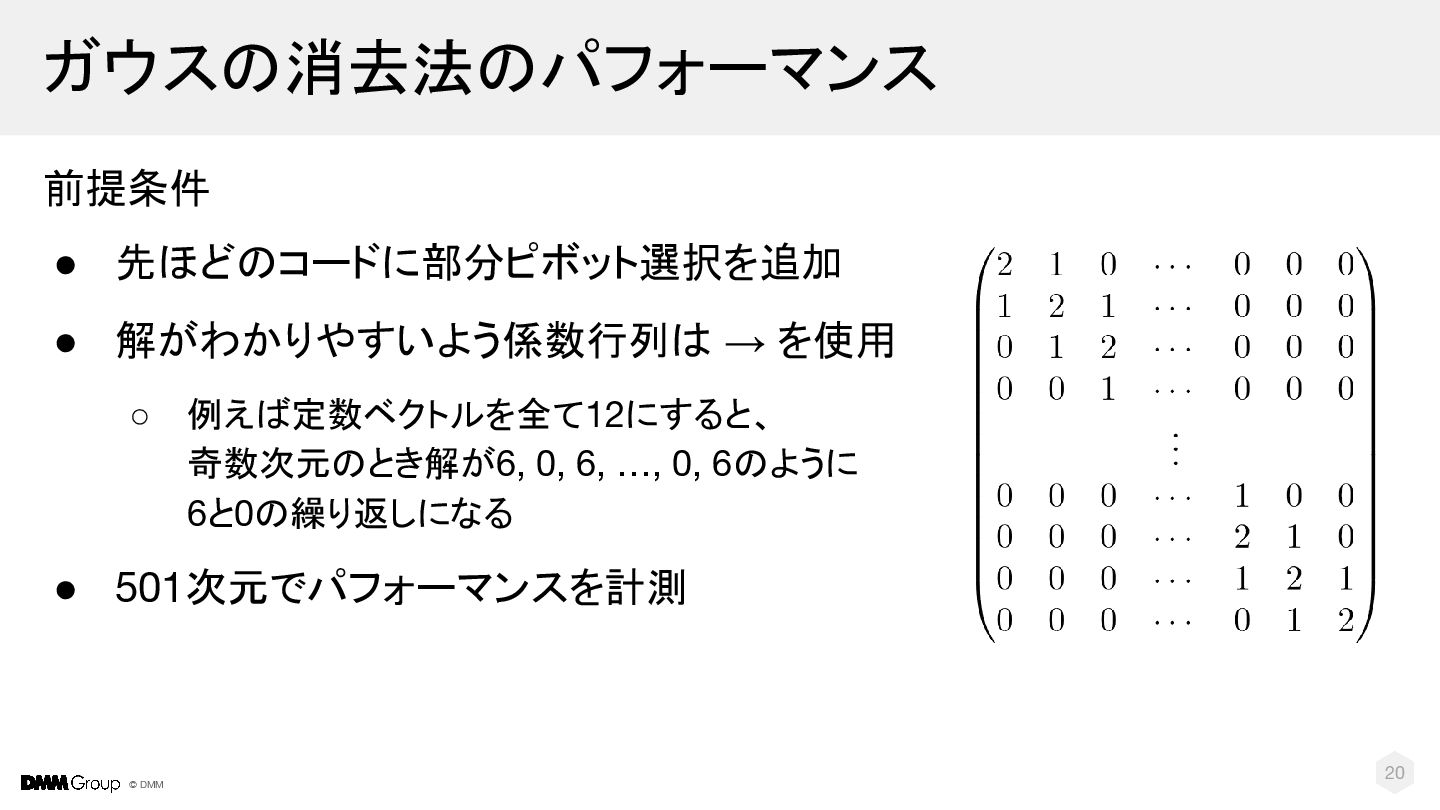 ガウスの消去法のパフォーマンス

前提条件

• 先ほどのコードに部分ピボット選択を追加
• 解がわかりやすいよう係数行列は → を使用
  ○ 例えば定数ベクトルを全て12にすると、奇数次元のとき解が6, 0, 6, …, 0, 6のように6と0の繰り返しになる
• 501次元でパフォーマンスを計測

$\begin{pmatrix} 2 & 1 & 0 & \cdots & 0 & 0 & 0 \\ 1 & 2 & 1 & \cdots & 0 & 0 & 0 \\ 0 & 1 & 2 & \cdots & 0 & 0 & 0 \\ 0 & 0 & 1 & \cdots & 0 & 0 & 0 \\ & & & \vdots & & & \\ 0 & 0 & 0 & \cdots & 1 & 0 & 0 \\ 0 & 0 & 0 & \cdots & 2 & 1 & 0 \\ 0 & 0 & 0 & \cdots & 1 & 2 & 1 \\ 0 & 0 & 0 & \cdots & 0 & 1 & 2 \end{pmatrix}$

DMM Group © DMM

20